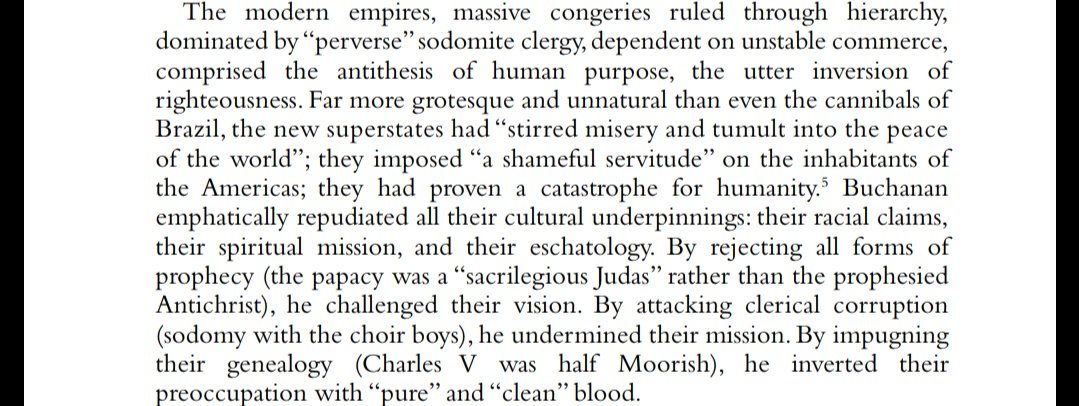 The modern empires, massive congeries ruled through hierarchy, dominated by "perverse" sodomite clergy, dependent on unstable commerce, comprised the antithesis of human purpose, the utter inversion of righteousness. Far more grotesque and unnatural than even the cannibals of Brazil, the new superstates had "stirred misery and tumult into the peace of the world"; they imposed "a shameful servitude" on the inhabitants of the Americas; they had proven a catastrophe for humanity.$^{5}$ Buchanan emphatically repudiated all their cultural underpinnings: their racial claims, their spiritual mission, and their eschatology. By rejecting all forms of prophecy (the papacy was a "sacrilegious Judas" rather than the prophesied Antichrist), he challenged their vision. By attacking clerical corruption (sodomy with the choir boys), he undermined their mission. By impugning their genealogy (Charles V was half Moorish), he inverted their preoccupation with "pure" and "clean" blood.